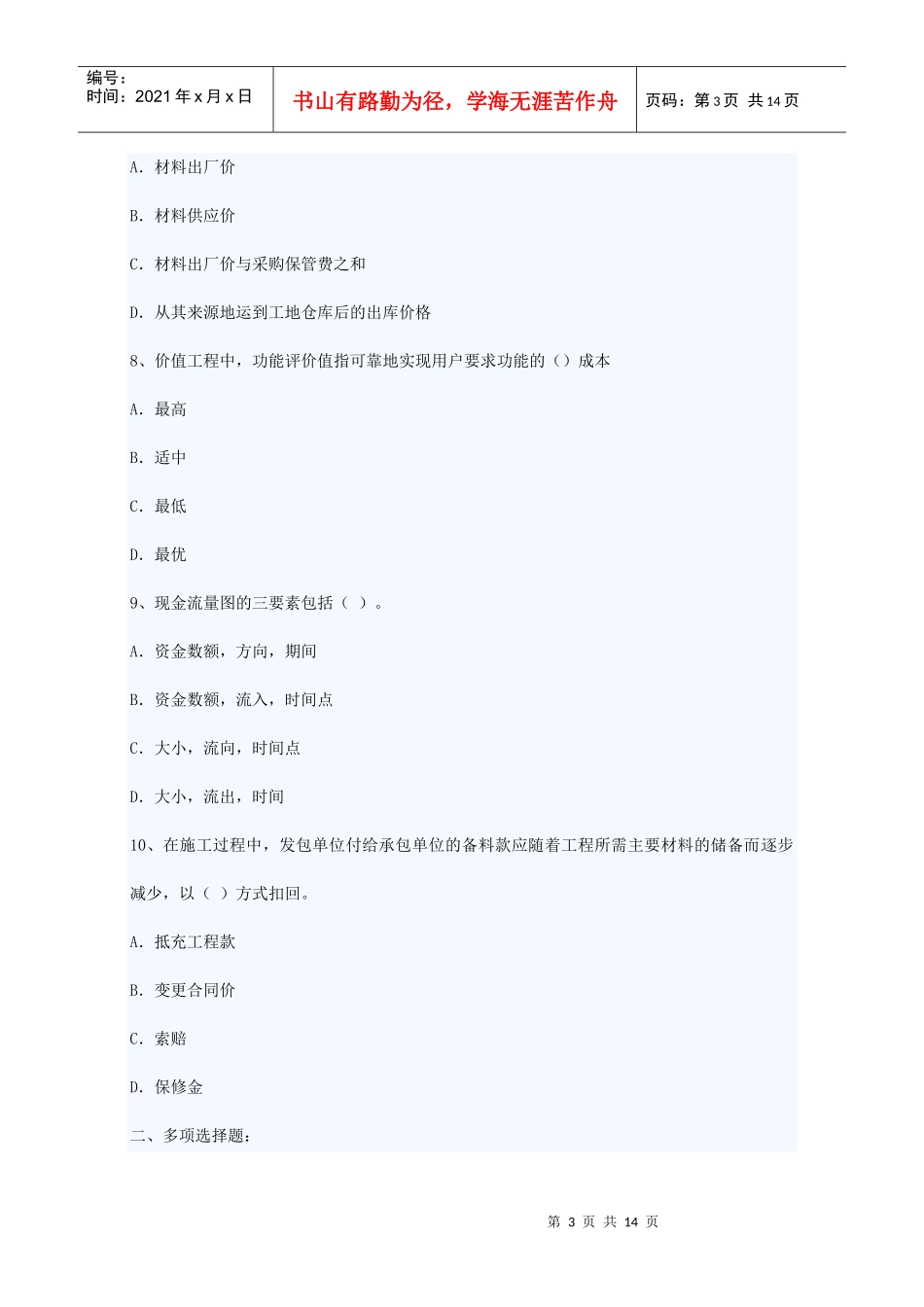 编号：
时间：2021 年 x 月 x 日

书山有路勤为径，学海无涯苦作舟

页码：第 3 页 共 14 页

A. 材料出厂价

B. 材料供应价

C. 材料出厂价与采购保管费之和

D. 从其来源地运到工地仓库后的出库价格

8、价值工程中，功能评价值指可靠地实现用户要求功能的（）成本

A. 最高

B. 适中

C. 最低

D. 最优

9、现金流量图的三要素包括（ ）。

A. 资金数额，方向，期间

B. 资金数额，流入，时间点

C. 大小，流向，时间点

D. 大小，流出，时间

10、在施工过程中，发包单位付给承包单位的备料款应随着工程所需主要材料的储备而逐步减少，以（ ）方式扣回。

A. 抵充工程款

B. 变更合同价

C. 索赔

D. 保修金

二、多项选择题：

第 3 页 共 14 页